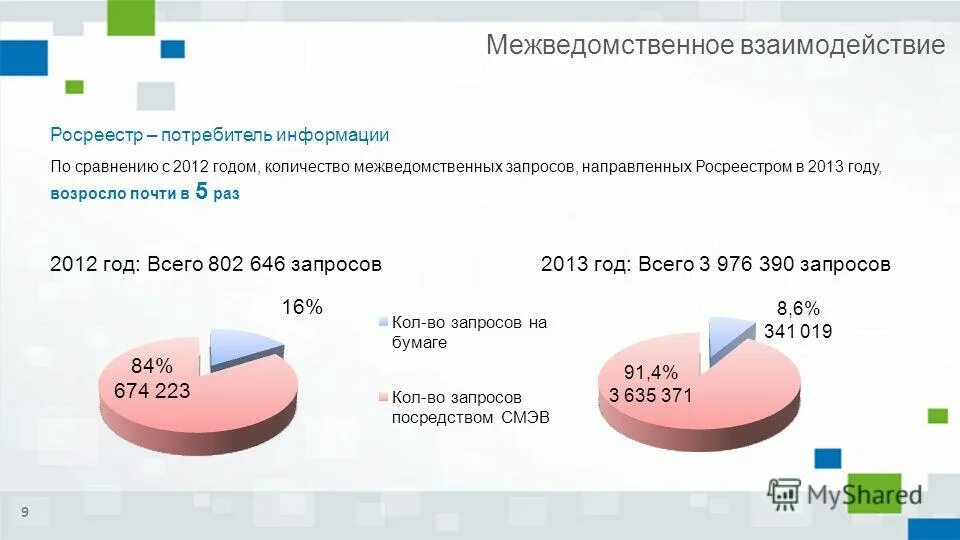 Межведомственное взаимодействие

Росреестр – потребитель информации

По сравнению с 2012 годом, количество межведомственных запросов, направленных Росреестром в 2013 году, возросло почти в 5 раз

2012 год: Всего 802 646 запросов

16%

84%
674 223

Кол-во запросов на бумаге

Кол-во запросов посредством СМЭВ

2013 год: Всего 3 976 390 запросов

8,6%
341 019

91,4%
3 635 371

9

MyShared